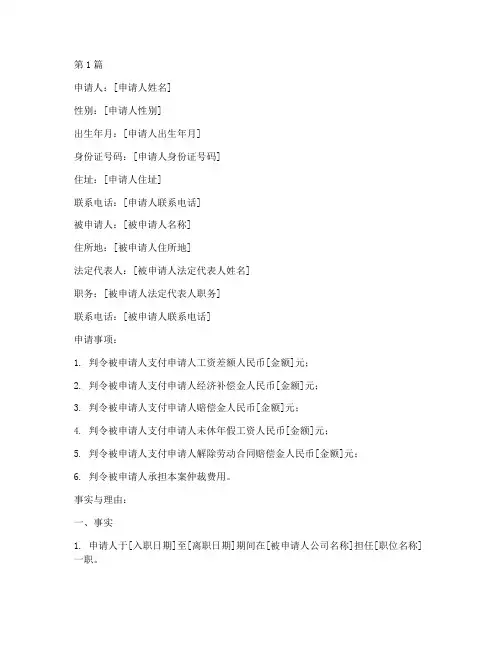 第1篇

申请人：[申请人姓名]

性别：[申请人性别]

出生年月：[申请人出生年月]

身份证号码：[申请人身份证号码]

住址：[申请人住址]

联系电话：[申请人联系电话]

被申请人：[被申请人名称]

住所地：[被申请人住所地]

法定代表人：[被申请人法定代表人姓名]

职务：[被申请人法定代表人职务]

联系电话：[被申请人联系电话]

申请事项：

1. 判令被申请人支付申请人工资差额人民币[金额]元；

2. 判令被申请人支付申请人经济补偿金人民币[金额]元；

3. 判令被申请人支付申请人赔偿金人民币[金额]元；

4. 判令被申请人支付申请人未休年假工资人民币[金额]元；

5. 判令被申请人支付申请人解除劳动合同赔偿金人民币[金额]元；

6. 判令被申请人承担本案仲裁费用。

事实与理由：

一、事实

1. 申请人于[入职日期]至[离职日期]期间在[被申请人公司名称]担任[职位名称]一职。